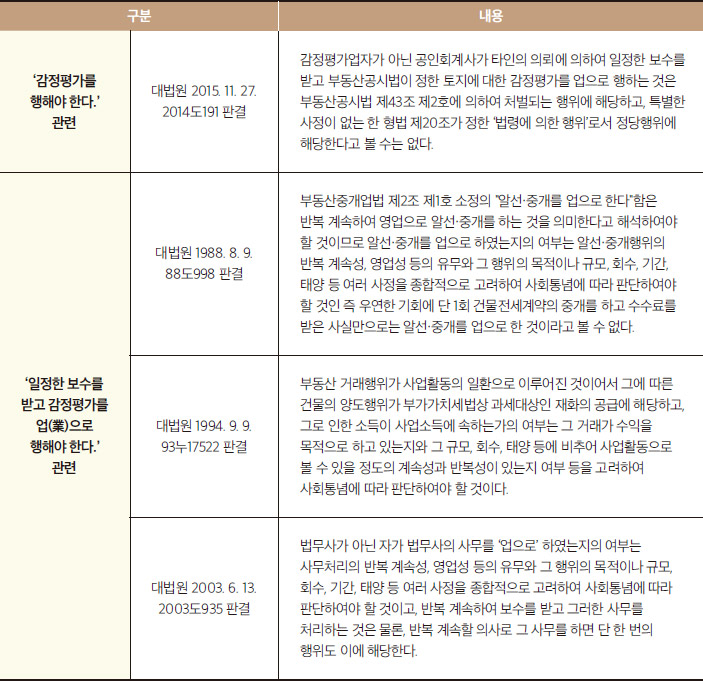 | 구분 | | 내용 |
|---|---|---|
| '감정평가를 행해야 한다.' 관련 | 대법원 2015. 11. 27. 2014도191 판결 | 감정평가업자가 아닌 공인회계사가 타인의 의뢰에 의하여 일정한 보수를 받고 부동산공시법이 정한 토지에 대한 감정평가를 업으로 행하는 것은 부동산공시법 제43조 제2호에 의하여 처벌되는 행위에 해당하고, 특별한 사정이 없는 한 형법 제20조가 정한 '법령에 의한 행위'로서 정당행위에 해당한다고 볼 수는 없다. |
| '일정한 보수를 받고 감정평가를 업(業)으로 행해야 한다.' 관련 | 대법원 1988. 8. 9. 88도998 판결 | 부동산중개업법 제2조 제1호 소정의 "알선·중개를 업으로 한다"함은 반복 계속하여 영업으로 알선·중개를 하는 것을 의미한다고 해석하여야 할 것이므로 알선·중개를 업으로 하였는지의 여부는 알선·중개행위의 반복 계속성, 영업성 등의 유무와 그 행위의 목적이나 규모, 회수, 기간, 태양 등 여러 사정을 종합적으로 고려하여 사회통념에 따라 판단하여야 할 것인 즉 우연한 기회에 단 1회 건물전세계약의 중개를 하고 수수료를 받은 사실만으로는 알선·중개를 업으로 한 것이라고 볼 수 없다. |
| | 대법원 1994. 9. 9. 93누17522 판결 | 부동산 거래행위가 사업활동의 일환으로 이루어진 것이어서 그에 따른 건물의 양도행위가 부가가치세법상 과세대상인 재화의 공급에 해당하고, 그로 인한 소득이 사업소득에 속하는가의 여부는 그 거래가 수익을 목적으로 하고 있는지와 그 규모, 회수, 태양 등에 비추어 사업활동으로 볼 수 있을 정도의 계속성과 반복성이 있는지 여부 등을 고려하여 사회통념에 따라 판단하여야 할 것이다. |
| | 대법원 2003. 6. 13. 2003도935 판결 | 법무사가 아닌 자가 법무사의 사무를 '업으로' 하였는지의 여부는 사무처리의 반복 계속성, 영업성 등의 유무와 그 행위의 목적이나 규모, 회수, 기간, 태양 등 여러 사정을 종합적으로 고려하여 사회통념에 따라 판단하여야 할 것이고, 반복 계속하여 보수를 받고 그러한 사무를 처리하는 것은 물론, 반복 계속할 의사로 그 사무를 하면 단 한 번의 행위도 이에 해당한다. |